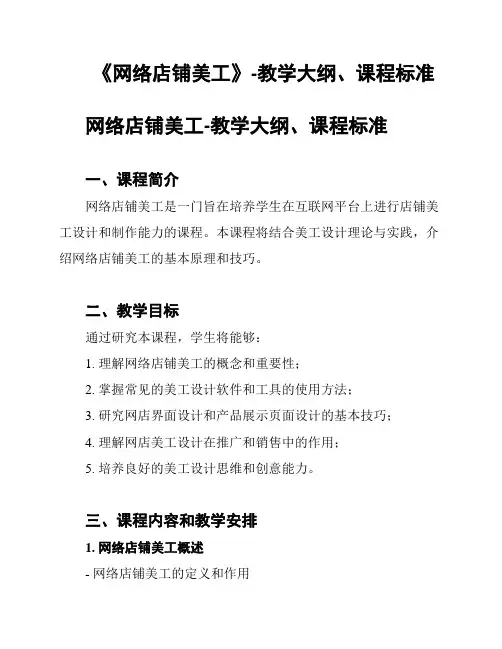 《网络店铺美工》-教学大纲、课程标准

网络店铺美工-教学大纲、课程标准

一、课程简介

网络店铺美工是一门旨在培养学生在互联网平台上进行店铺美工设计和制作能力的课程。本课程将结合美工设计理论与实践，介绍网络店铺美工的基本原理和技巧。

二、教学目标

通过研究本课程，学生将能够：

1. 理解网络店铺美工的概念和重要性；

2. 掌握常见的美工设计软件和工具的使用方法；

3. 研究网店界面设计和产品展示页面设计的基本技巧；

4. 理解网店美工设计在推广和销售中的作用；

5. 培养良好的美工设计思维和创意能力。

三、课程内容和教学安排

1. 网络店铺美工概述

- 网络店铺美工的定义和作用